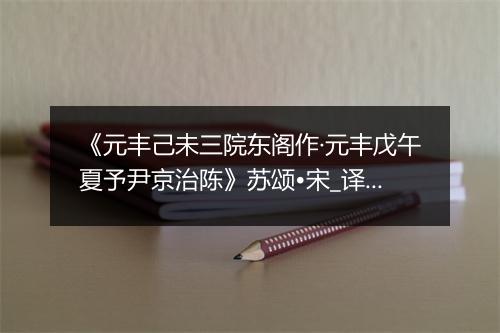 《元丰己未三院东阁作·元丰戊午夏予尹京治陈》苏颂•宋_译...